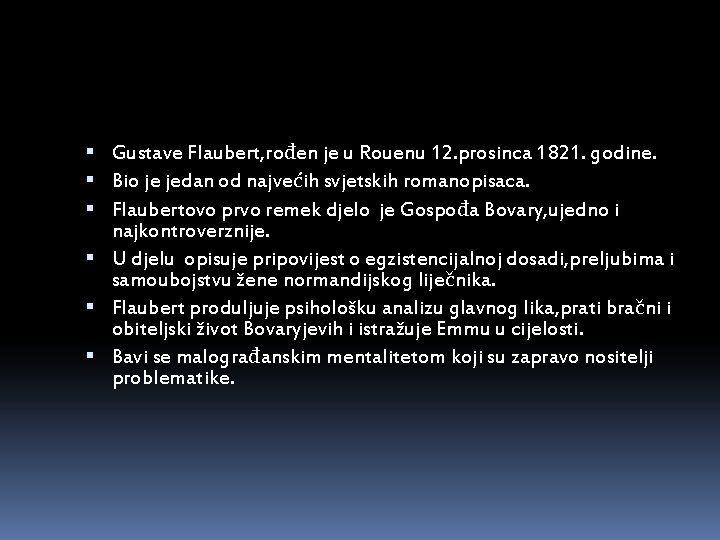 • Gustave Flaubert,rođen je u Rouenu 12.prosinca 1821. godine.
• Bio je jedan od najvećih svjetskih romanopisaca.
• Flaubertovo prvo remek djelo je Gospođa Bovary,ujedno i najkontroverznije.
• U djelu opisuje pripovijest o egzistencijalnoj dosadi,preljubima i samoubojstvu žene normandijskog liječnika.
• Flaubert produljuje psihološku analizu glavnog lika,prati bračni i obiteljski život Bovaryjevih i istražuje Emmu u cijelosti.
• Bavi se malograđanskim mentalitetom koji su zapravo nositelji problematike.